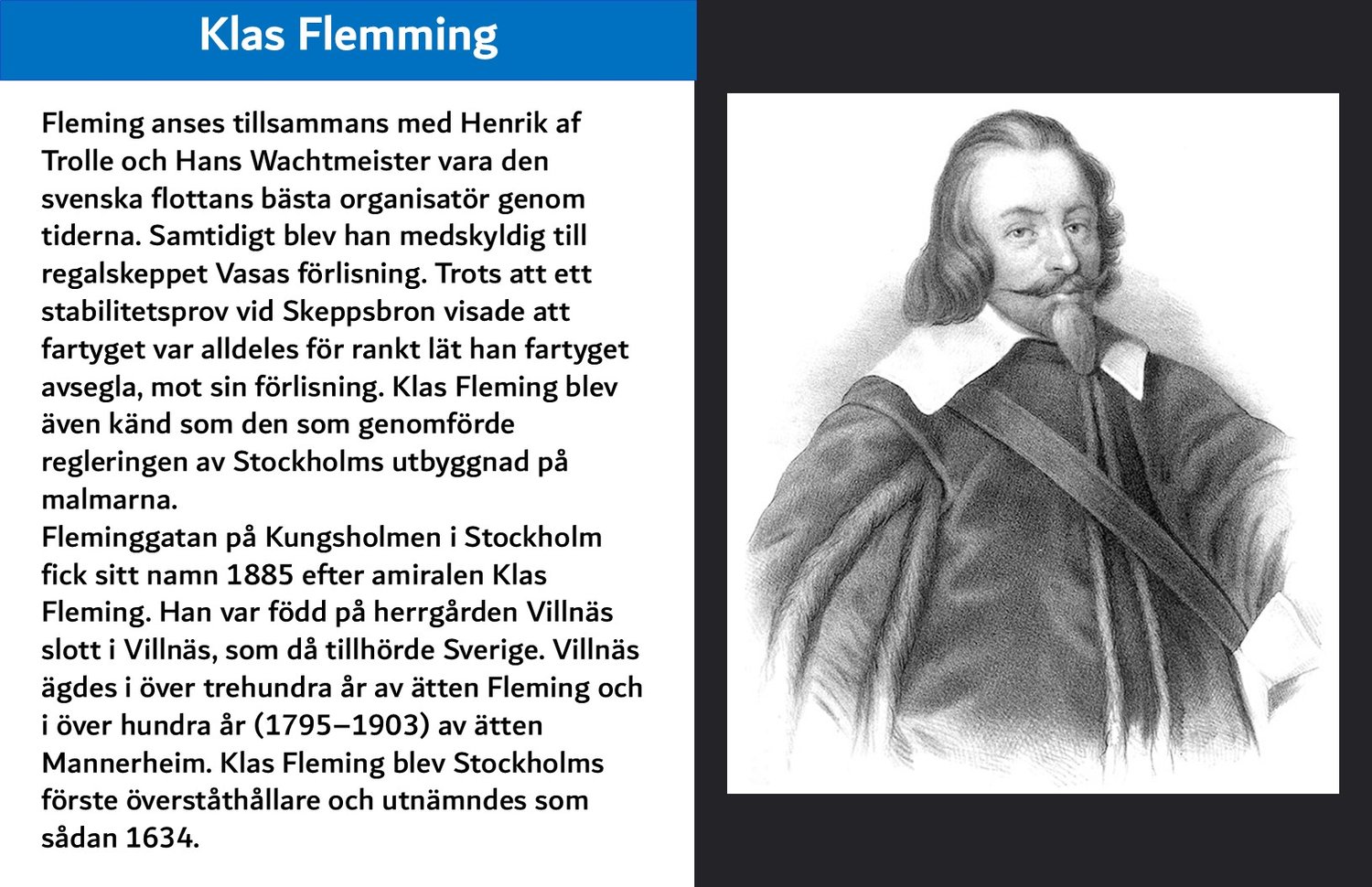 Klas Flemming

Fleming anses tillsammans med Henrik af Trolle och Hans Wachtmeister vara den svenska flottans bästa organisatör genom tiderna. Samtidigt blev han medskyldig till regalskeppet Vasas förlisning. Trots att ett stabilitetsprov vid Skeppsbron visade att fartyget var alldeles för rankt lät han fartyget avsegla, mot sin förlisning. Klas Fleming blev även känd som den som genomförde regleringen av Stockholms utbyggnad på malmarna.
Fleminggatan på Kungsholmen i Stockholm fick sitt namn 1885 efter amiralen Klas Fleming. Han var född på herrgården Villnäs slott i Villnäs, som då tillhörde Sverige. Villnäs ägdes i över trehundra år av ätten Fleming och i över hundra år (1795–1903) av ätten Mannerheim. Klas Fleming blev Stockholms förste överståthållare och utnämndes som sådan 1634.